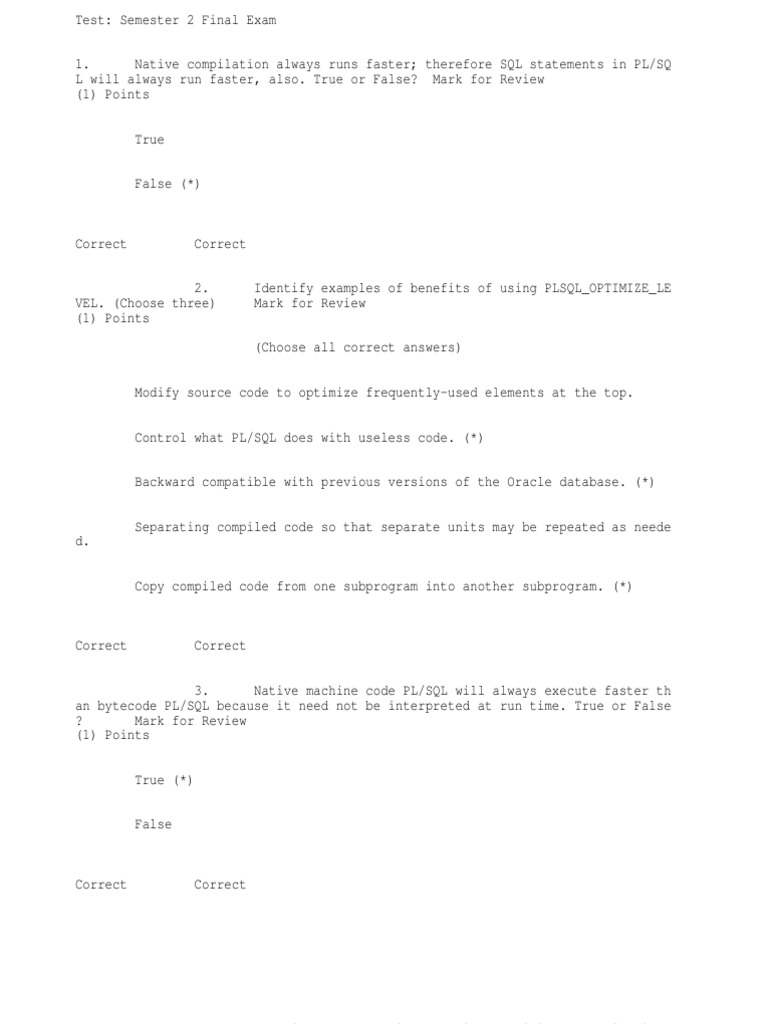 Test: Semester 2 Final Exam

1. Native compilation always runs faster; therefore SQL statements in PL/SQL will always run faster, also. True or False? Mark for Review
(1) Points

True

False (*)

Correct Correct

2. Identify examples of benefits of using PLSQL_OPTIMIZE_LEVEL. (Choose three) Mark for Review
(1) Points

(Choose all correct answers)

Modify source code to optimize frequently-used elements at the top.

Control what PL/SQL does with useless code. (*)

Backward compatible with previous versions of the Oracle database. (*)

Separating compiled code so that separate units may be repeated as needed.

Copy compiled code from one subprogram into another subprogram. (*)

Correct Correct

3. Native machine code PL/SQL will always execute faster than bytecode PL/SQL because it need not be interpreted at run time. True or False? Mark for Review
(1) Points

True (*)

False

Correct Correct